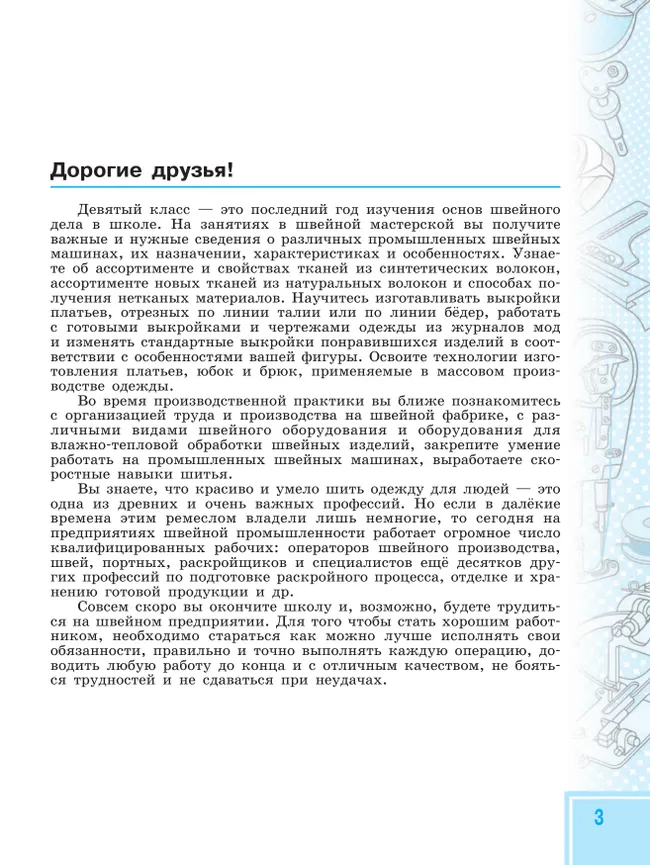 Дорогие друзья!

Девятый класс — это последний год изучения основ швейного дела в школе. На занятиях в швейной мастерской вы получите важные и нужные сведения о различных промышленных швейных машинах, их назначении, характеристиках и особенностях. Узнаете об ассортименте и свойствах тканей из синтетических волокон, ассортименте новых тканей из натуральных волокон и способах получения нетканых материалов. Научитесь изготавливать выкройки платьев, отрезных по линии талии или по линии бёдер, работать с готовыми выкройками и чертежами одежды из журналов мод и изменять стандартные выкройки понравившихся изделий в соответствии с особенностями вашей фигуры. Освоите технологии изготовления платьев, юбок и брюк, применяемые в массовом производстве одежды.

Во время производственной практики вы ближе познакомитесь с организацией труда и производства на швейной фабрике, с различными видами швейного оборудования и оборудования для влажно-тепловой обработки швейных изделий, закрепите умение работать на промышленных швейных машинах, выработаете скоростные навыки шитья.

Вы знаете, что красиво и умело шить одежду для людей — это одна из древних и очень важных профессий. Но если в далёкие времена этим ремеслом владели лишь немногие, то сегодня на предприятиях швейной промышленности работает огромное число квалифицированных рабочих: операторов швейного производства, швей, портных, раскройщиков и специалистов ещё десятков других профессий по подготовке раскройного процесса, отделке и хранению готовой продукции и др.

Совсем скоро вы окончите школу и, возможно, будете трудиться на швейном предприятии. Для того чтобы стать хорошим работником, необходимо стараться как можно лучше исполнять свои обязанности, правильно и точно выполнять каждую операцию, доводить любую работу до конца и с отличным качеством, не бояться трудностей и не сдаваться при неудачах.

3